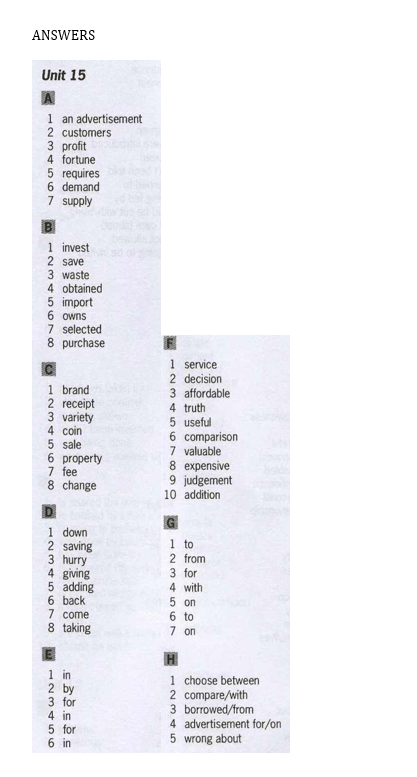 ANSWERS

Unit 15

A

1 an advertisement
2 customers
3 profit
4 fortune
5 requires
6 demand
7 supply

B

1 invest
2 save
3 waste
4 obtained
5 import
6 owns
7 selected
8 purchase

C

1 brand
2 receipt
3 variety
4 coin
5 sale
6 property
7 fee
8 change

D

1 down
2 saving
3 hurry
4 giving
5 adding
6 back
7 come
8 taking

E

1 in
2 by
3 for
4 in
5 for
6 in

F

1 service
2 decision
3 affordable
4 truth
5 useful
6 comparison
7 valuable
8 expensive
9 judgement
10 addition

G

1 to
2 from
3 for
4 with
5 on
6 to
7 on

H

1 choose between
2 compare/with
3 borrowed/from
4 advertisement for/on
5 wrong about